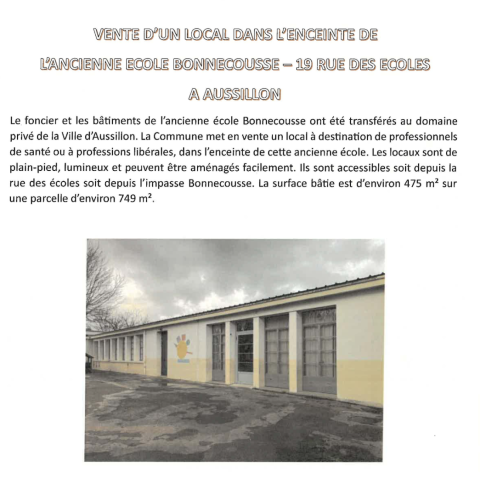 VENTE D'UN LOCAL DANS L'ENCEINTE DE

L'ANCIENNE ECOLE BONNECOUSSE – 19 RUE DES ECOLES

A AUSSILLON

Le foncier et les bâtiments de l'ancienne école Bonnecousse ont été transférés au domaine privé de la Ville d'Aussillon. La Commune met en vente un local à destination de professionnels de santé ou à professions libérales, dans l'enceinte de cette ancienne école. Les locaux sont de plain-pied, lumineux et peuvent être aménagés facilement. Ils sont accessibles soit depuis la rue des écoles soit depuis l'impasse Bonnecousse. La surface bâtie est d'environ 475 m² sur une parcelle d'environ 749 m².